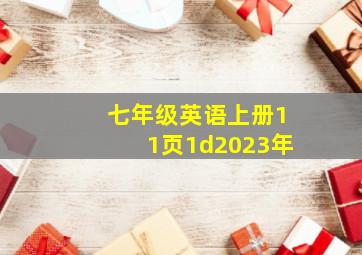 七年级英语上册11页1d2023年